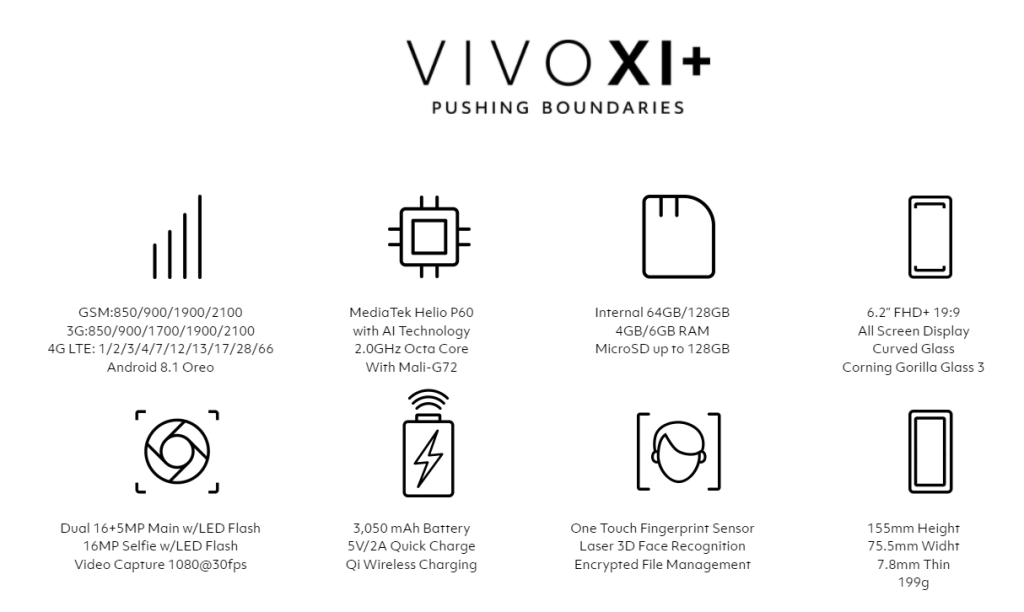 VIVO XI+
PUSHING BOUNDARIES

GSM:850/900/1900/2100
3G:850/900/1700/1900/2100
4G LTE: 1/2/3/4/7/12/13/17/28/66
Android 8.1 Oreo

MediaTek Helio P60
with AI Technology
2.0GHz Octa Core
With Mali-G72

Internal 64GB/128GB
4GB/6GB RAM
MicroSD up to 128GB

6.2" FHD+ 19:9
All Screen Display
Curved Glass
Corning Gorilla Glass 3

Dual 16+5MP Main w/LED Flash
16MP Selfie w/LED Flash
Video Capture 1080@30fps

3,050 mAh Battery
5V/2A Quick Charge
Qi Wireless Charging

One Touch Fingerprint Sensor
Laser 3D Face Recognition
Encrypted File Management

155mm Height
75.5mm Widht
7.8mm Thin
199g